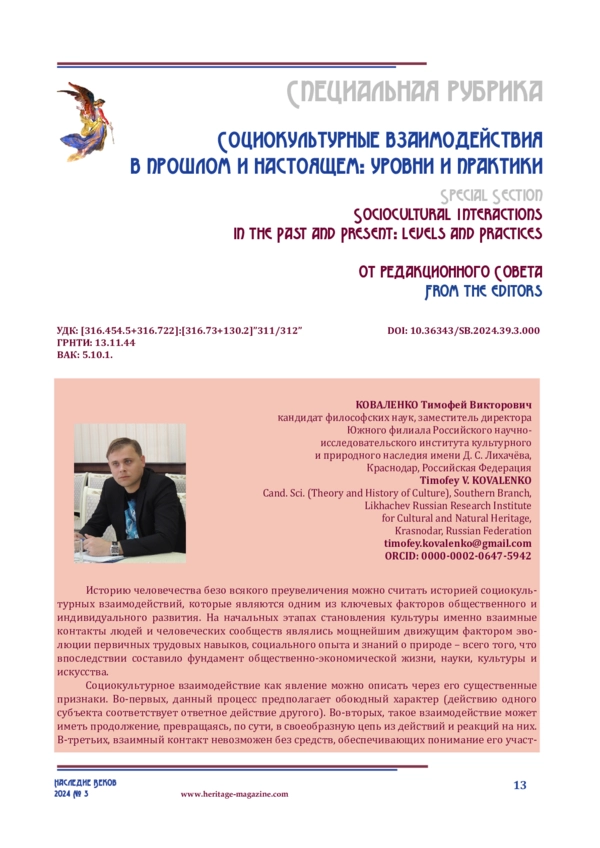 СПЕЦИАЛЬНАЯ РУБРИКА

СОЦИОКУЛЬТУРНЫЕ ВЗАИМОДЕЙСТВИЯ В ПРОШЛОМ И НАСТОЯЩЕМ: УРОВНИ И ПРАКТИКИ

SPECIAL SECTION
SOCIOCULTURAL INTERACTIONS IN THE PAST AND PRESENT: LEVELS AND PRACTICES

ОТ РЕДАКЦИОННОГО СОВЕТА
FROM THE EDITORS

УДК: [316.454.5+316.722]:[316.73+130.2]"311/312"
ГРНТИ: 13.11.44
ВАК: 5.10.1.

DOI: 10.36343/SB.2024.39.3.000

КОВАЛЕНКО Тимофей Викторович
кандидат философских наук, заместитель директора Южного филиала Российского научно-исследовательского института культурного и природного наследия имени Д. С. Лихачёва, Краснодар, Российская Федерация
Timofey V. KOVALENKO
Cand. Sci. (Theory and History of Culture), Southern Branch, Likhachev Russian Research Institute for Cultural and Natural Heritage, Krasnodar, Russian Federation
timofey.kovalenko@gmail.com
ORCID: 0000-0002-0647-5942

Историю человечества безо всякого преувеличения можно считать историей социокультурных взаимодействий, которые являются одним из ключевых факторов общественного и индивидуального развития. На начальных этапах становления культуры именно взаимные контакты людей и человеческих сообществ являлись мощнейшим движущим фактором эволюции первичных трудовых навыков, социального опыта и знаний о природе – всего того, что впоследствии составило фундамент общественно-экономической жизни, науки, культуры и искусства.

Социокультурное взаимодействие как явление можно описать через его существенные признаки. Во-первых, данный процесс предполагает обоюдный характер (действию одного субъекта соответствует ответное действие другого). Во-вторых, такое взаимодействие может иметь продолжение, превращаясь, по сути, в своеобразную цепь из действий и реакций на них. В-третьих, взаимный контакт невозможен без средств, обеспечивающих понимание его участ-

НАСЛЕДИЕ ВЕКОВ
2024 № 3

www.heritage-magazine.com

13